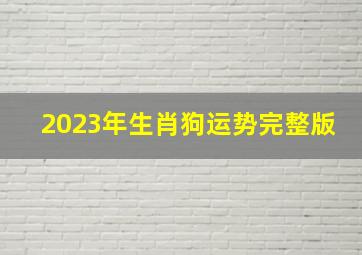 2023年生肖狗运势完整版